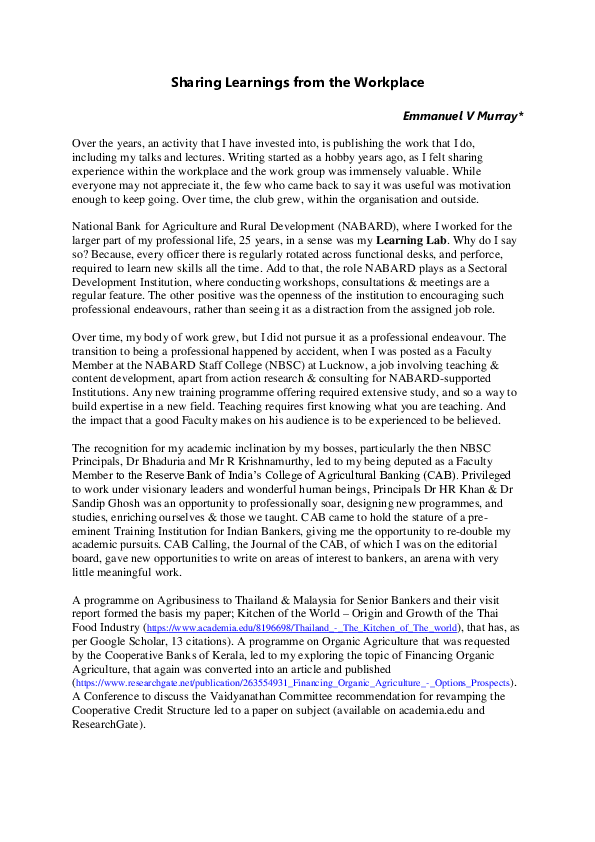 Sharing Learnings from the Workplace

Emmanuel V Murray*

Over the years, an activity that I have invested into, is publishing the work that I do, including my talks and lectures. Writing started as a hobby years ago, as I felt sharing experience within the workplace and the work group was immensely valuable. While everyone may not appreciate it, the few who came back to say it was useful was motivation enough to keep going. Over time, the club grew, within the organisation and outside.

National Bank for Agriculture and Rural Development (NABARD), where I worked for the larger part of my professional life, 25 years, in a sense was my Learning Lab. Why do I say so? Because, every officer there is regularly rotated across functional desks, and perforce, required to learn new skills all the time. Add to that, the role NABARD plays as a Sectoral Development Institution, where conducting workshops, consultations & meetings are a regular feature. The other positive was the openness of the institution to encouraging such professional endeavours, rather than seeing it as a distraction from the assigned job role.

Over time, my body of work grew, but I did not pursue it as a professional endeavour. The transition to being a professional happened by accident, when I was posted as a Faculty Member at the NABARD Staff College (NBSC) at Lucknow, a job involving teaching & content development, apart from action research & consulting for NABARD-supported Institutions. Any new training programme offering required extensive study, and so a way to build expertise in a new field. Teaching requires first knowing what you are teaching. And the impact that a good Faculty makes on his audience is to be experienced to be believed.

The recognition for my academic inclination by my bosses, particularly the then NBSC Principals, Dr Bhaduria and Mr R Krishnamurthy, led to my being deputed as a Faculty Member to the Reserve Bank of India's College of Agricultural Banking (CAB). Privileged to work under visionary leaders and wonderful human beings, Principals Dr HR Khan & Dr Sandip Ghosh was an opportunity to professionally soar, designing new programmes, and studies, enriching ourselves & those we taught. CAB came to hold the stature of a pre-eminent Training Institution for Indian Bankers, giving me the opportunity to re-double my academic pursuits. CAB Calling, the Journal of the CAB, of which I was on the editorial board, gave new opportunities to write on areas of interest to bankers, an arena with very little meaningful work.

A programme on Agribusiness to Thailand & Malaysia for Senior Bankers and their visit report formed the basis my paper; Kitchen of the World – Origin and Growth of the Thai Food Industry (https://www.academia.edu/8196698/Thailand_-_The_Kitchen_of_The_world), that has, as per Google Scholar, 13 citations). A programme on Organic Agriculture that was requested by the Cooperative Banks of Kerala, led to my exploring the topic of Financing Organic Agriculture, that again was converted into an article and published (https://www.researchgate.net/publication/263554931_Financing_Organic_Agriculture_-_Options_Prospects). A Conference to discuss the Vaidyanathan Committee recommendation for revamping the Cooperative Credit Structure led to a paper on subject (available on academia.edu and ResearchGate).